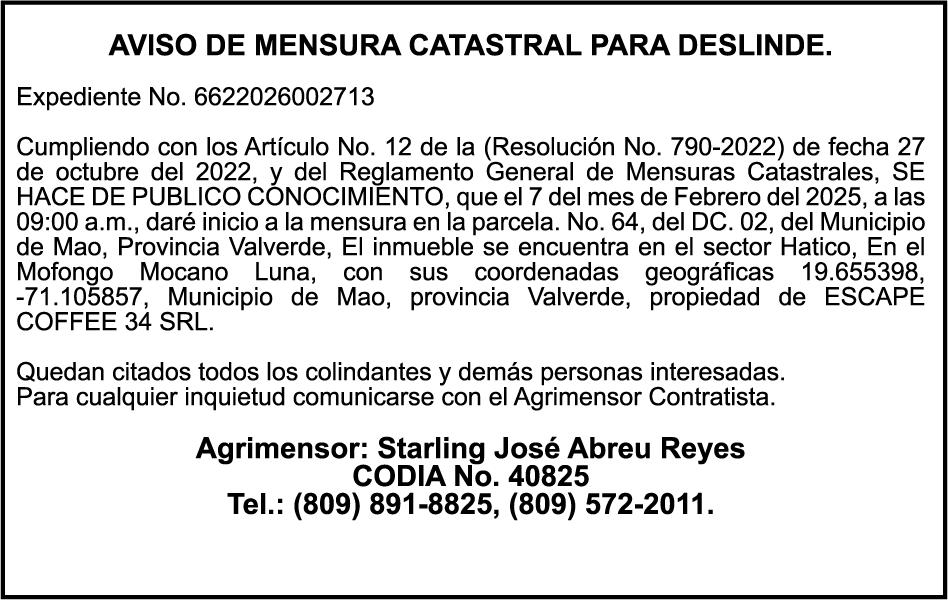 AVISO DE MENSURA CATASTRAL PARA DESLINDE.

Expediente No. 6622026002713

Cumpliendo con los Artículo No. 12 de la (Resolución No. 790-2022) de fecha 27 de octubre del 2022, y del Reglamento General de Mensuras Catastrales, SE HACE DE PUBLICO CONOCIMIENTO, que el 7 del mes de Febrero del 2025, a las 09:00 a.m., daré inicio a la mensura en la parcela. No. 64, del DC. 02, del Municipio de Mao, Provincia Valverde, El inmueble se encuentra en el sector Hatico, En el Mofongo Mocano Luna, con sus coordenadas geográficas 19.655398, -71.105857, Municipio de Mao, provincia Valverde, propiedad de ESCAPE COFFEE 34 SRL.

Quedan citados todos los colindantes y demás personas interesadas.
Para cualquier inquietud comunicarse con el Agrimensor Contratista.

Agrimensor: Starling José Abreu Reyes
CODIA No. 40825
Tel.: (809) 891-8825, (809) 572-2011.